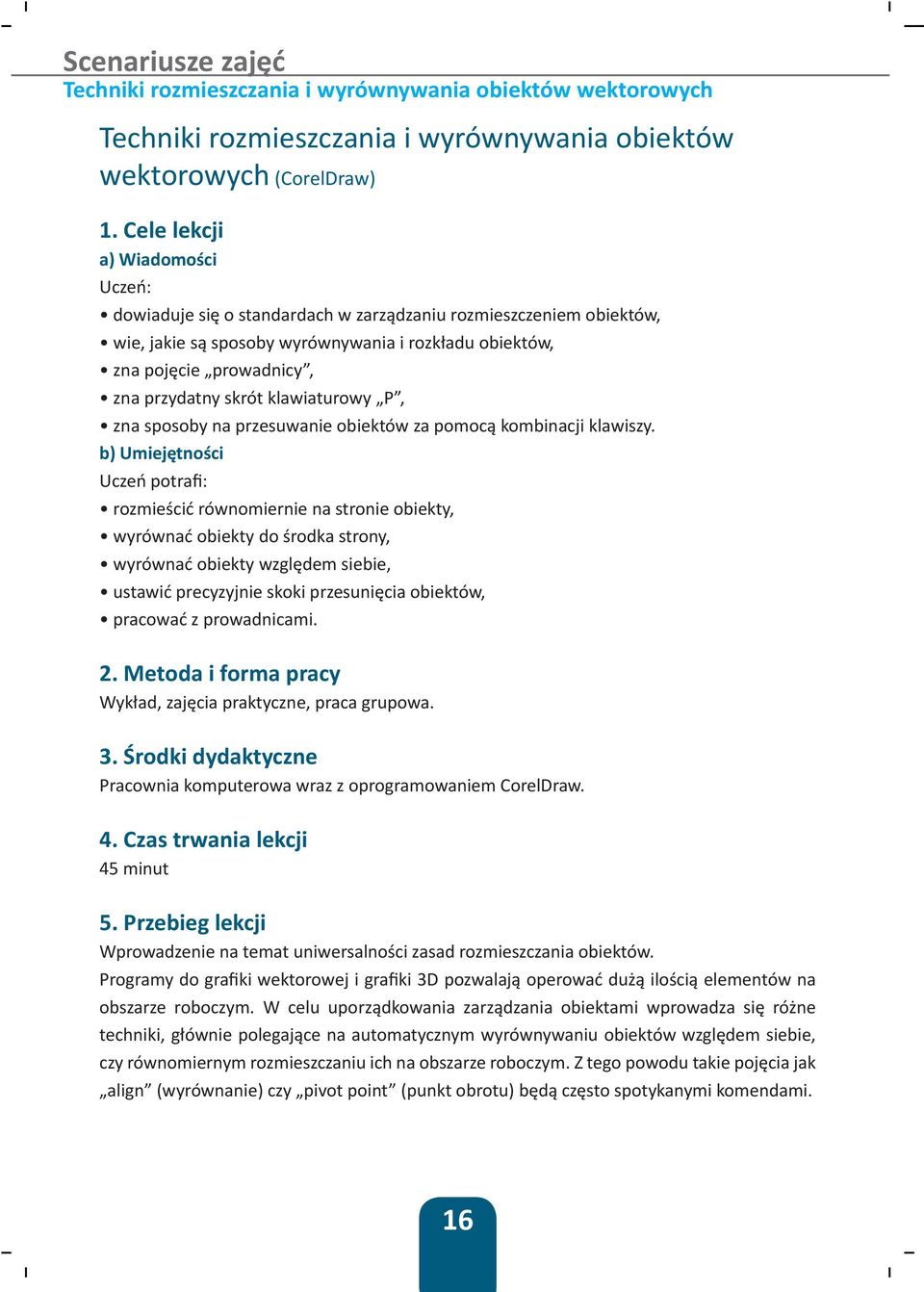 Scenariusze zajęć
Techniki rozmieszczania i wyrównywania obiektów wektorowych

Techniki rozmieszczania i wyrównywania obiektów wektorowych (CorelDraw)

1. Cele lekcji
a) Wiadomości
Uczeń:
• dowiaduje się o standardach w zarządzaniu rozmieszczeniem obiektów,
• wie, jakie są sposoby wyrównywania i rozkładu obiektów,
• zna pojęcie „prowadnicy”,
• zna przydatny skrót klawiaturowy „P”,
• zna sposoby na przesuwanie obiektów za pomocą kombinacji klawiszy.
b) Umiejętności
Uczeń potrafi:
• rozmieścić równomiernie na stronie obiekty,
• wyrównać obiekty do środka strony,
• wyrównać obiekty względem siebie,
• ustawić precyzyjnie skoki przesunięcia obiektów,
• pracować z prowadnicami.

2. Metoda i forma pracy
Wykład, zajęcia praktyczne, praca grupowa.

3. Środki dydaktyczne
Pracownia komputerowa wraz z oprogramowaniem CorelDraw.

4. Czas trwania lekcji
45 minut

5. Przebieg lekcji
Wprowadzenie na temat uniwersalności zasad rozmieszczania obiektów.
Programy do grafiki wektorowej i grafiki 3D pozwalają operować dużą ilością elementów na obszarze roboczym. W celu uporządkowania zarządzania obiektami wprowadza się różne techniki, głównie polegające na automatycznym wyrównywaniu obiektów względem siebie, czy równomiernym rozmieszczaniu ich na obszarze roboczym. Z tego powodu takie pojęcia jak „align” (wyrównanie) czy „pivot point” (punkt obrotu) będą często spotykanymi komendami.

16